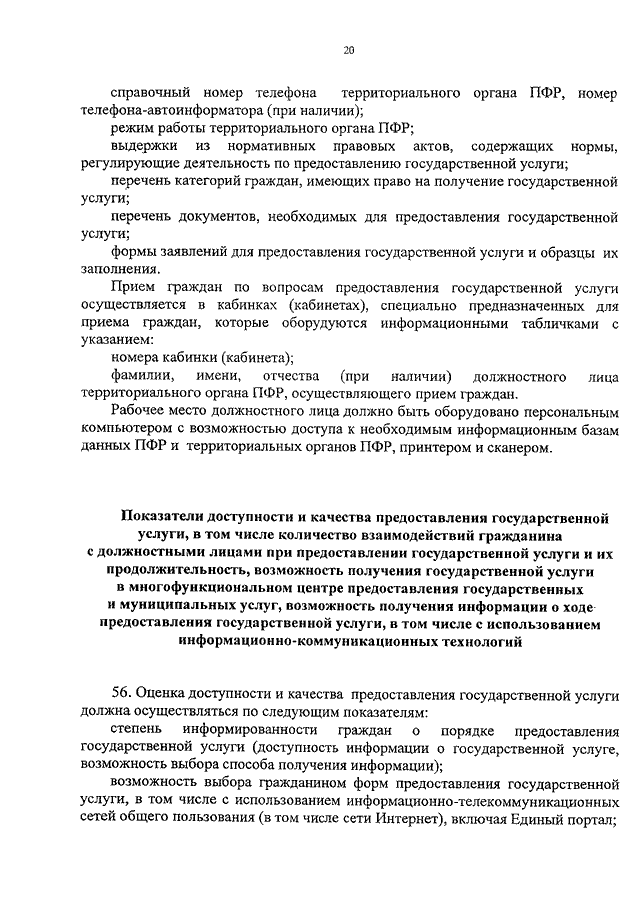 20

справочный номер телефона территориального органа ПФР, номер телефона-автоинформатора (при наличии);

режим работы территориального органа ПФР;

выдержки из нормативных правовых актов, содержащих нормы, регулирующие деятельность по предоставлению государственной услуги;

перечень категорий граждан, имеющих право на получение государственной услуги;

перечень документов, необходимых для предоставления государственной услуги;

формы заявлений для предоставления государственной услуги и образцы их заполнения.

Прием граждан по вопросам предоставления государственной услуги осуществляется в кабинках (кабинетах), специально предназначенных для приема граждан, которые оборудуются информационными табличками с указанием:

номера кабинки (кабинета);

фамилии, имени, отчества (при наличии) должностного лица территориального органа ПФР, осуществляющего прием граждан.

Рабочее место должностного лица должно быть оборудовано персональным компьютером с возможностью доступа к необходимым информационным базам данных ПФР и территориальных органов ПФР, принтером и сканером.

Показатели доступности и качества предоставления государственной услуги, в том числе количество взаимодействий гражданина с должностными лицами при предоставлении государственной услуги и их продолжительность, возможность получения государственной услуги в многофункциональном центре предоставления государственных и муниципальных услуг, возможность получения информации о ходе предоставления государственной услуги, в том числе с использованием информационно-коммуникационных технологий

56. Оценка доступности и качества предоставления государственной услуги должна осуществляться по следующим показателям:

степень информированности граждан о порядке предоставления государственной услуги (доступность информации о государственной услуге, возможность выбора способа получения информации);

возможность выбора гражданином форм предоставления государственной услуги, в том числе с использованием информационно-телекоммуникационных сетей общего пользования (в том числе сети Интернет), включая Единый портал;